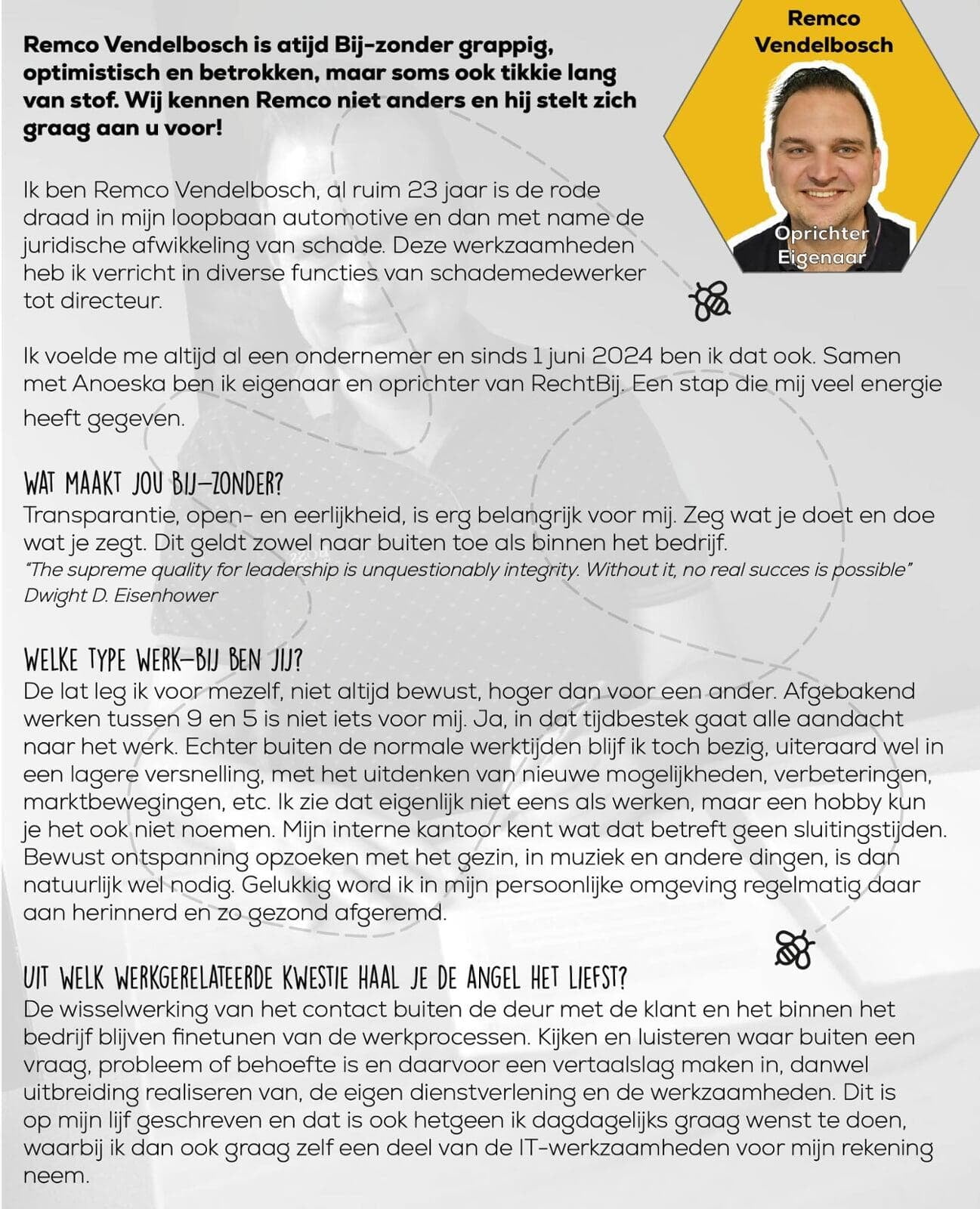 Remco Vendelbosch is atijd Bij-zonder grappig, optimistisch en betrokken, maar soms ook tikkie lang van stof. Wij kennen Remco niet anders en hij stelt zich graag aan u voor!

Remco Vendelbosch

Oprichter
Eigenaar

Ik ben Remco Vendelbosch, al ruim 23 jaar is de rode draad in mijn loopbaan automotive en dan met name de juridische afwikkeling van schade. Deze werkzaamheden heb ik verricht in diverse functies van schademedewerker tot directeur.

Ik voelde me altijd al een ondernemer en sinds 1 juni 2024 ben ik dat ook. Samen met Anoeska ben ik eigenaar en oprichter van RechtBij. Een stap die mij veel energie heeft gegeven.

WAT MAAKT JOU BIJ-ZONDER?
Transparantie, open- en eerlijkheid, is erg belangrijk voor mij. Zeg wat je doet en doe wat je zegt. Dit geldt zowel naar buiten toe als binnen het bedrijf.
"The supreme quality for leadership is unquestionably integrity. Without it, no real succes is possible"
Dwight D. Eisenhower

WELKE TYPE WERK-BIJ BEN JIJ?
De lat leg ik voor mezelf, niet altijd bewust, hoger dan voor een ander. Afgebakend werken tussen 9 en 5 is niet iets voor mij. Ja, in dat tijdbestek gaat alle aandacht naar het werk. Echter buiten de normale werktijden blijf ik toch bezig, uiteraard wel in een lagere versnelling, met het uitdenken van nieuwe mogelijkheden, verbeteringen, marktbewegingen, etc. Ik zie dat eigenlijk niet eens als werken, maar een hobby kun je het ook niet noemen. Mijn interne kantoor kent wat dat betreft geen sluitingstijden. Bewust ontspanning opzoeken met het gezin, in muziek en andere dingen, is dan natuurlijk wel nodig. Gelukkig word ik in mijn persoonlijke omgeving regelmatig daar aan herinnerd en zo gezond afgeremd.

UIT WELK WERKGERELATEERDE KWESTIE HAAL JE DE ANGEL HET LIEFST?
De wisselwerking van het contact buiten de deur met de klant en het binnen het bedrijf blijven finetunen van de werkprocessen. Kijken en luisteren waar buiten een vraag, probleem of behoefte is en daarvoor een vertaalslag maken in, danwel uitbreiding realiseren van, de eigen dienstverlening en de werkzaamheden. Dit is op mijn lijf geschreven en dat is ook hetgeen ik dagdagelijks graag wenst te doen, waarbij ik dan ook graag zelf een deel van de IT-werkzaamheden voor mijn rekening neem.